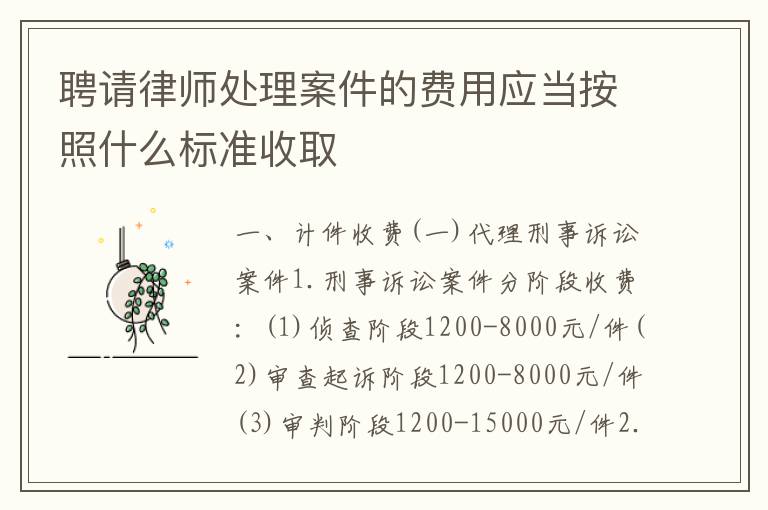 聘请律师处理案件的费用应当按照什么标准收取

一、计件收费(一)代理刑事诉讼案件1.刑事诉讼案件分阶段收费:(1)侦查阶段1200-8000元/件(2)审查起诉阶段1200-8000元/件(3)审判阶段1200-15000元/件2.